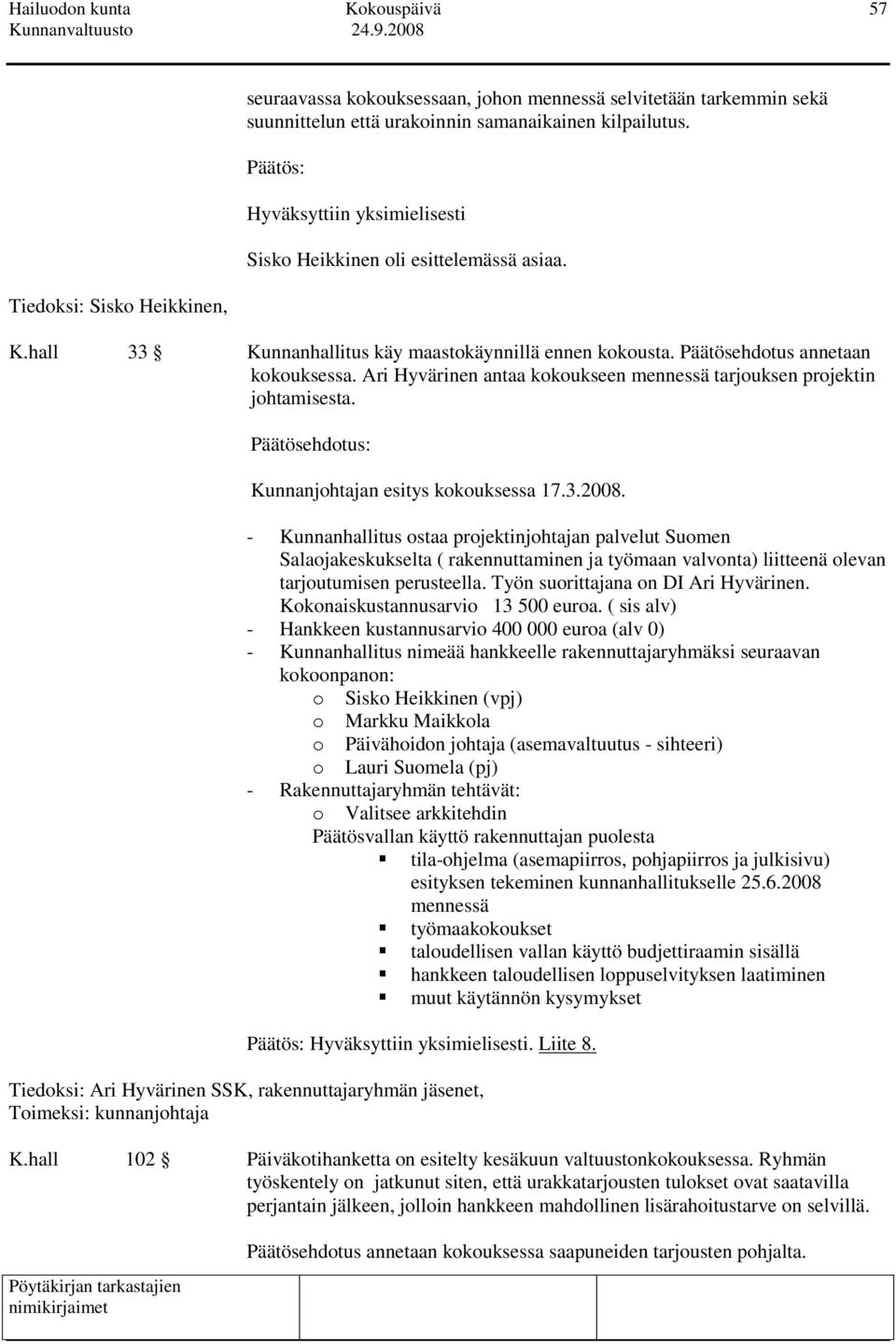 Hailuodon kunta Kokouspäivä 57
Kunnanvaltuusto 24.9.2008

seuraavassa kokouksessaan, johon mennessä selvitetään tarkemmin sekä suunnittelun että urakoinnin samanaikainen kilpailutus.

Päätös:

Hyväksyttiin yksimielisesti

Sisko Heikkinen oli esittelemässä asiaa.

Tiedoksi: Sisko Heikkinen,

K.hall 33 § Kunnanhallitus käy maastokäynnillä ennen kokousta. Päätösehdotus annetaan kokouksessa. Ari Hyvärinen antaa kokoukseen mennessä tarjouksen projektin johtamisesta.

Päätösehdotus:

Kunnanjohtajan esitys kokouksessa 17.3.2008.

- Kunnanhallitus ostaa projektinjohtajan palvelut Suomen Salaojakeskukselta ( rakennuttaminen ja työmaan valvonta) liitteenä olevan tarjoutumisen perusteella. Työn suorittajana on DI Ari Hyvärinen. Kokonaiskustannusarvio 13 500 euroa. ( sis alv)
- Hankkeen kustannusarvio 400 000 euroa (alv 0)
- Kunnanhallitus nimeää hankkeelle rakennuttajaryhmäksi seuraavan kokoonpanon:
o Sisko Heikkinen (vpj)
o Markku Maikkola
o Päivähoidon johtaja (asemavaltuutus - sihteeri)
o Lauri Suomela (pj)
- Rakennuttajaryhmän tehtävät:
o Valitsee arkkitehdin
Päätösvallan käyttö rakennuttajan puolesta
▪ tila-ohjelma (asemapiirros, pohjapiirros ja julkisivu) esityksen tekeminen kunnanhallitukselle 25.6.2008 mennessä
▪ työmaakokoukset
▪ taloudellisen vallan käyttö budjettiraamin sisällä
▪ hankkeen taloudellisen loppuselvityksen laatiminen
▪ muut käytännön kysymykset

Päätös: Hyväksyttiin yksimielisesti. Liite 8.

Tiedoksi: Ari Hyvärinen SSK, rakennuttajaryhmän jäsenet,
Toimeksi: kunnanjohtaja

K.hall 102 § Päiväkotihanketta on esitelty kesäkuun valtuustonkokouksessa. Ryhmän työskentely on jatkunut siten, että urakkatarjousten tulokset ovat saatavilla perjantain jälkeen, jolloin hankkeen mahdollinen lisärahoitustarve on selvillä.

Päätösehdotus annetaan kokouksessa saapuneiden tarjousten pohjalta.

Pöytäkirjan tarkastajien nimikirjaimet